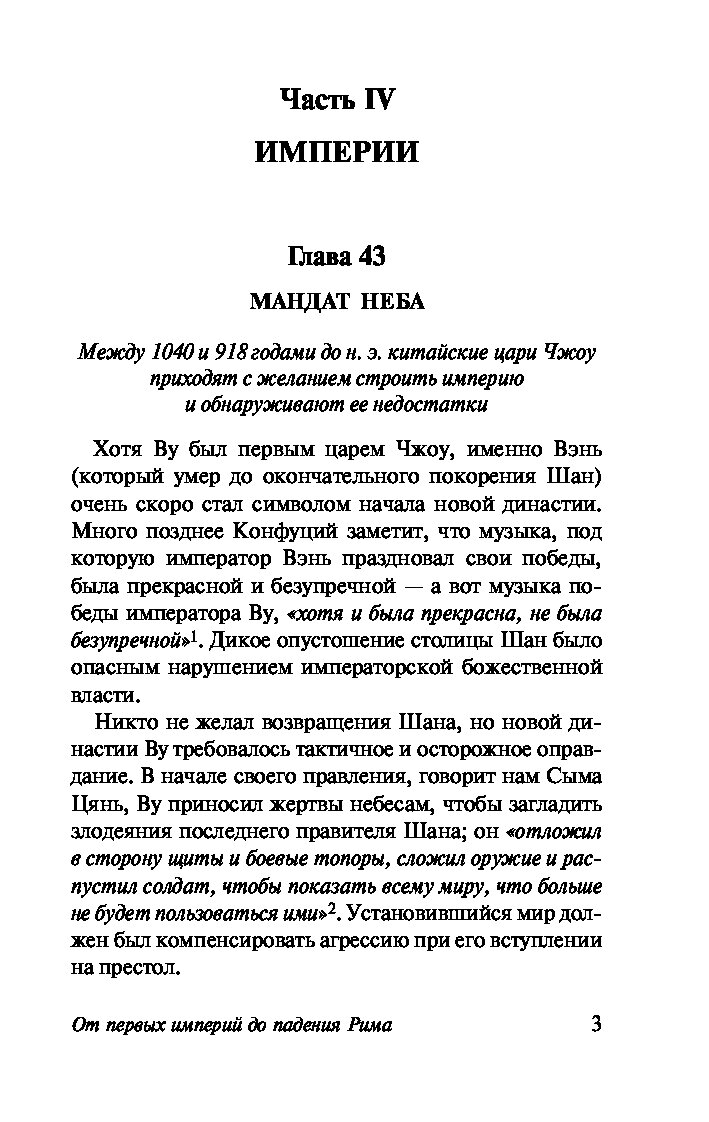 Часть IV
ИМПЕРИИ

Глава 43
МАНДАТ НЕБА

Между 1040 и 918 годами до н. э. китайские цари Чжоу приходят с желанием строить империю и обнаруживают ее недостатки

Хотя Ву был первым царем Чжоу, именно Вэнь (который умер до окончательного покорения Шан) очень скоро стал символом начала новой династии. Много позднее Конфуций заметит, что музыка, под которую император Вэнь праздновал свои победы, была прекрасной и безупречной — а вот музыка победы императора Ву, «хотя и была прекрасна, не была безупречной»$^1$. Дикое опустошение столицы Шан было опасным нарушением императорской божественной власти.

Никто не желал возвращения Шана, но новой династии Ву требовалось тактичное и осторожное оправдание. В начале своего правления, говорит нам Сыма Цянь, Ву приносил жертвы небесам, чтобы загладить злодеяния последнего правителя Шана; он «отложил в сторону щиты и боевые топоры, сложил оружие и распустил солдат, чтобы показать всему миру, что больше не будет пользоваться ими»$^2$. Установившийся мир должен был компенсировать агрессию при его вступлении на престол.

От первых империй до падения Рима 3